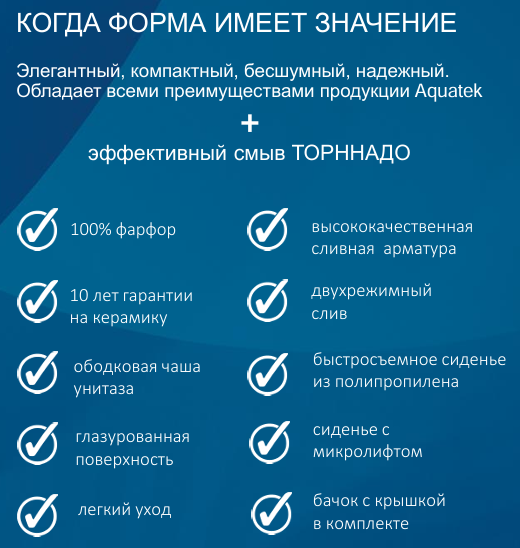 КОГДА ФОРМА ИМЕЕТ ЗНАЧЕНИЕ

Элегантный, компактный, бесшумный, надежный. Обладает всеми преимуществами продукции Aquatek

+

эффективный смыв ТОРННАДО

100% фарфор

10 лет гарантии на керамику

ободковая чаша унитаза

глазурованная поверхность

легкий уход

высококачественная сливная арматура

двухрежимный слив

быстросъемное сиденье из полипропилена

сиденье с микролифтом

бачок с крышкой в комплекте